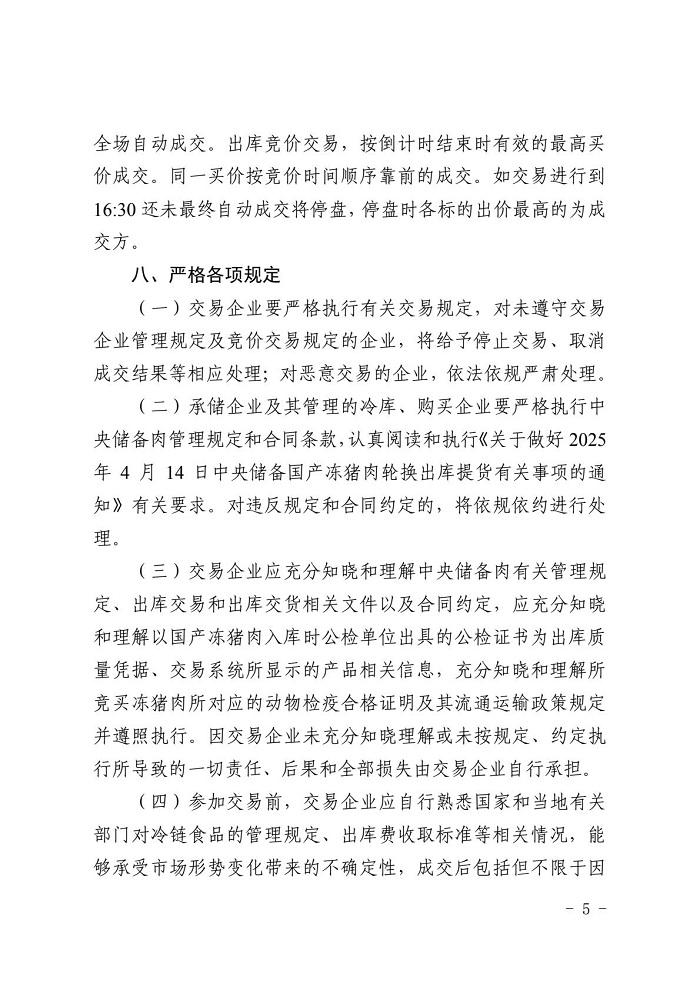 全场自动成交。出库竞价交易，按倒计时结束时有效的最高买价成交。同一买价按竞价时间顺序靠前的成交。如交易进行到16:30还未最终自动成交将停盘，停盘时各标的出价最高的为成交方。

八、严格各项规定

（一）交易企业要严格执行有关交易规定，对未遵守交易企业管理规定及竞价交易规定的企业，将给予停止交易、取消成交结果等相应处理；对恶意交易的企业，依法依规严肃处理。

（二）承储企业及其管理的冷库、购买企业要严格执行中央储备肉管理规定和合同条款，认真阅读和执行《关于做好2025年4月14日中央储备国产冻猪肉轮换出库提货有关事项的通知》有关要求。对违反规定和合同约定的，将依规依约进行处理。

（三）交易企业应充分知晓和理解中央储备肉有关管理规定、出库交易和出库交货相关文件以及合同约定，应充分知晓和理解以国产冻猪肉入库时公检单位出具的公检证书为出库质量凭据、交易系统所显示的产品相关信息，充分知晓和理解所竞买冻猪肉所对应的动物检疫合格证明及其流通运输政策规定并遵照执行。因交易企业未充分知晓理解或未按规定、约定执行所导致的一切责任、后果和全部损失由交易企业自行承担。

（四）参加交易前，交易企业应自行熟悉国家和当地有关部门对冷链食品的管理规定、出库费收取标准等相关情况，能够承受市场形势变化带来的不确定性，成交后包括但不限于因

- 5 -